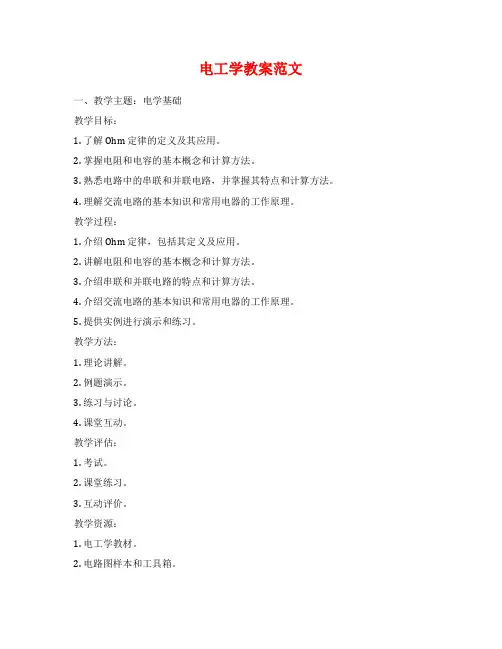 电工学教案范文

一、教学主题：电学基础

教学目标：

1. 了解 Ohm 定律的定义及其应用。

2. 掌握电阻和电容的基本概念和计算方法。

3. 熟悉电路中的串联和并联电路，并掌握其特点和计算方法。

4. 理解交流电路的基本知识和常用电器的工作原理。

教学过程：

1. 介绍 Ohm 定律，包括其定义及应用。

2. 讲解电阻和电容的基本概念和计算方法。

3. 介绍串联和并联电路的特点和计算方法。

4. 介绍交流电路的基本知识和常用电器的工作原理。

5. 提供实例进行演示和练习。

教学方法：

1. 理论讲解。

2. 例题演示。

3. 练习与讨论。

4. 课堂互动。

教学评估：

1. 考试。

2. 课堂练习。

3. 互动评价。

教学资源：

1. 电工学教材。

2. 电路图样本和工具箱。